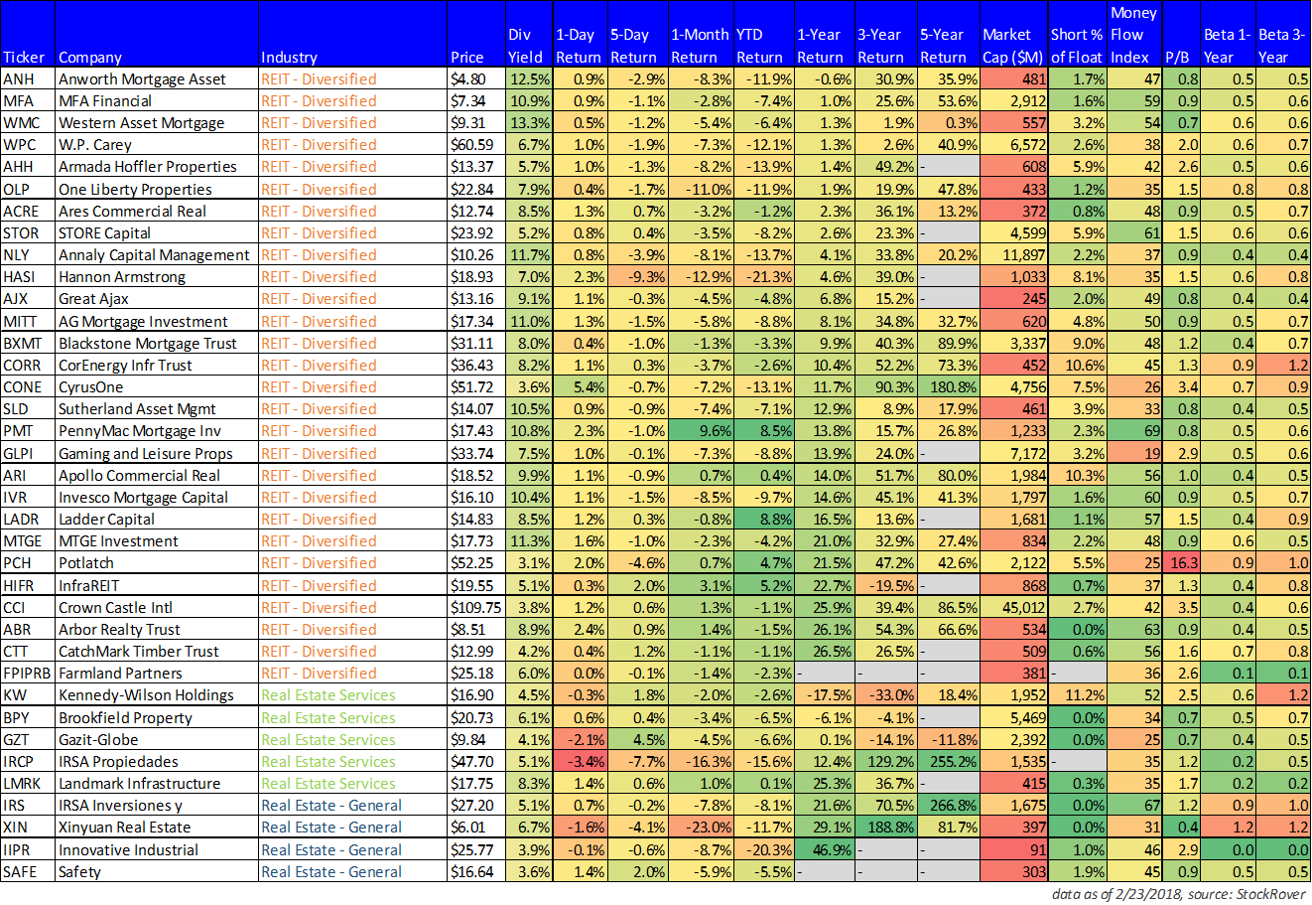 | Ticker | Company | Industry | Price | Div Yield | 1-Day Return | 5-Day Return | 1-Month Return | YTD Return | 1-Year Return | 3-Year Return | 5-Year Return | Market Cap ($M) | Short % of Float | Money Flow Index | P/B | Beta 1-Year | Beta 3-Year |
|---|---|---|---|---|---|---|---|---|---|---|---|---|---|---|---|---|---|
| ANH | Anworth Mortgage Asset | REIT - Diversified | $4.80 | 12.5% | 0.9% | -2.9% | -8.3% | -11.9% | -0.6% | 30.9% | 35.9% | 481 | 1.7% | 47 | 0.8 | 0.5 | 0.5 |
| MFA | MFA Financial | REIT - Diversified | $7.34 | 10.9% | 0.9% | -1.1% | -2.8% | -7.4% | 1.0% | 25.6% | 53.6% | 2,912 | 1.6% | 59 | 0.9 | 0.5 | 0.6 |
| WMC | Western Asset Mortgage | REIT - Diversified | $9.31 | 13.3% | 0.5% | -1.2% | -5.4% | -6.4% | 1.3% | 1.9% | 0.3% | 557 | 3.2% | 54 | 0.7 | 0.6 | 0.6 |
| WPC | W.P. Carey | REIT - Diversified | $60.59 | 6.7% | 1.0% | -1.9% | -7.3% | -12.1% | 1.3% | 2.6% | 40.9% | 6,572 | 2.6% | 38 | 2.0 | 0.6 | 0.7 |
| AHH | Armada Hoffler Properties | REIT - Diversified | $13.37 | 5.7% | 1.0% | -1.3% | -8.2% | -13.9% | 1.4% | 49.2% | - | 608 | 5.9% | 42 | 2.6 | 0.5 | 0.6 |
| OLP | One Liberty Properties | REIT - Diversified | $22.84 | 7.9% | 0.4% | -1.7% | -11.0% | -11.9% | 1.9% | 19.9% | 47.8% | 433 | 1.2% | 35 | 1.5 | 0.8 | 0.8 |
| ACRE | Ares Commercial Real | REIT - Diversified | $12.74 | 8.5% | 1.3% | 0.7% | -3.2% | -1.2% | 2.3% | 36.1% | 13.2% | 372 | 0.8% | 48 | 0.9 | 0.5 | 0.7 |
| STOR | STORE Capital | REIT - Diversified | $23.92 | 5.2% | 0.8% | 0.4% | -3.5% | -8.2% | 2.6% | 23.3% | - | 4,599 | 5.9% | 61 | 1.5 | 0.6 | 0.6 |
| NLY | Annaly Capital Management | REIT - Diversified | $10.26 | 11.7% | 0.8% | -3.9% | -8.1% | -13.7% | 4.1% | 33.8% | 20.2% | 11,897 | 2.2% | 37 | 0.9 | 0.4 | 0.4 |
| HASI | Hannon Armstrong | REIT - Diversified | $18.93 | 7.0% | 2.3% | -9.3% | -12.9% | -21.3% | 4.6% | 39.0% | - | 1,033 | 8.1% | 35 | 1.5 | 0.6 | 0.8 |
| AJX | Great Ajax | REIT - Diversified | $13.16 | 9.1% | 1.1% | -0.3% | -4.5% | -4.8% | 6.8% | 15.2% | - | 245 | 2.0% | 49 | 0.8 | 0.4 | 0.4 |
| MITT | AG Mortgage Investment | REIT - Diversified | $17.34 | 11.0% | 1.3% | -1.5% | -5.8% | -8.8% | 8.1% | 34.8% | 32.7% | 620 | 4.8% | 50 | 0.9 | 0.5 | 0.7 |
| BXMT | Blackstone Mortgage Trust | REIT - Diversified | $31.11 | 8.0% | 0.4% | -1.0% | -1.3% | -3.3% | 9.9% | 40.3% | 89.9% | 3,337 | 9.0% | 48 | 1.2 | 0.4 | 0.7 |
| CORR | CorEnergy Infr Trust | REIT - Diversified | $36.43 | 8.2% | 1.1% | 0.3% | -3.7% | -2.6% | 10.4% | 52.2% | 73.3% | 452 | 10.6% | 45 | 1.3 | 0.9 | 1.2 |
| CONE | CyrusOne | REIT - Diversified | $51.72 | 3.6% | 5.4% | -0.7% | -7.2% | -13.1% | 11.7% | 90.3% | 180.8% | 4,756 | 7.5% | 26 | 3.4 | 0.7 | 0.9 |
| SLD | Sutherland Asset Mgmt | REIT - Diversified | $14.07 | 10.5% | 0.9% | -0.9% | -7.4% | -7.1% | 12.9% | 8.9% | 17.9% | 461 | 3.9% | 33 | 0.8 | 0.4 | 0.5 |
| PMT | PennyMac Mortgage Inv | REIT - Diversified | $17.43 | 10.8% | 2.3% | -1.0% | 9.6% | 8.5% | 13.8% | 15.7% | 26.8% | 1,233 | 2.3% | 69 | 0.8 | 0.5 | 0.6 |
| GLPI | Gaming and Leisure Props | REIT - Diversified | $33.74 | 7.5% | 1.0% | -0.1% | -7.3% | -8.8% | 13.9% | 24.0% | - | 7,172 | 3.2% | 19 | 2.9 | 0.5 | 0.6 |
| ARI | Apollo Commercial Real | REIT - Diversified | $18.52 | 9.9% | 1.1% | -0.9% | 0.7% | 0.4% | 14.0% | 51.7% | 80.0% | 1,984 | 10.3% | 56 | 1.0 | 0.4 | 0.5 |
| IVR | Invesco Mortgage Capital | REIT - Diversified | $16.10 | 10.4% | 1.1% | -1.5% | -8.5% | -9.7% | 14.6% | 45.1% | 41.3% | 1,797 | 1.6% | 60 | 0.9 | 0.5 | 0.7 |
| LADR | Ladder Capital | REIT - Diversified | $14.83 | 8.5% | 1.2% | 0.3% | -0.8% | 8.8% | 16.5% | 13.6% | - | 1,681 | 1.1% | 57 | 1.5 | 0.4 | 0.9 |
| MTGE | MTGE Investment | REIT - Diversified | $17.73 | 11.3% | 1.6% | -1.0% | -2.3% | -4.2% | 21.0% | 32.9% | 27.4% | 834 | 2.2% | 48 | 0.9 | 0.6 | 0.5 |
| PCH | Potlatch | REIT - Diversified | $52.25 | 3.1% | 2.0% | -4.6% | 0.7% | 4.7% | 21.5% | 47.2% | 42.6% | 2,122 | 5.5% | 25 | 16.3 | 0.9 | 1.0 |
| HIFR | InfraREIT | REIT - Diversified | $19.55 | 5.1% | 0.3% | 2.0% | 3.1% | 5.2% | 22.7% | -19.5% | - | 868 | 0.7% | 37 | 1.3 | 0.4 | 0.8 |
| CCI | Crown Castle Intl | REIT - Diversified | $109.75 | 3.8% | 1.2% | 0.6% | 1.3% | -1.1% | 25.9% | 39.4% | 86.5% | 45,012 | 2.7% | 42 | 3.5 | 0.4 | 0.6 |
| ABR | Arbor Realty Trust | REIT - Diversified | $8.51 | 8.9% | 2.4% | 0.9% | 1.4% | -1.5% | 26.1% | 54.3% | 66.6% | 534 | 0.0% | 63 | 0.9 | 0.4 | 0.5 |
| CTT | CatchMark Timber Trust | REIT - Diversified | $12.99 | 4.2% | 0.4% | 1.2% | -1.1% | -1.1% | 26.5% | 26.5% | - | 509 | 0.6% | 56 | 1.6 | 0.7 | 0.8 |
| FPIPRB | Farmland Partners | REIT - Diversified | $25.18 | 6.0% | 0.0% | -0.1% | -1.4% | -2.3% | - | - | - | 381 | - | 36 | 2.6 | 0.1 | 0.1 |
| KW | Kennedy-Wilson Holdings | Real Estate Services | $16.90 | 4.5% | -0.3% | 1.8% | -2.0% | -2.6% | -17.5% | -33.0% | 18.4% | 1,952 | 11.2% | 52 | 2.5 | 0.6 | 1.2 |
| BPY | Brookfield Property | Real Estate Services | $20.73 | 6.1% | 0.6% | 0.4% | -3.4% | -6.5% | -6.1% | -4.1% | - | 5,469 | 0.0% | 34 | 0.7 | 0.5 | 0.7 |
| GZT | Gazit-Globe | Real Estate Services | $9.84 | 4.1% | -2.1% | 4.5% | -4.5% | -6.6% | 0.1% | -14.1% | -11.8% | 2,392 | 0.0% | 25 | 0.7 | 0.4 | 0.5 |
| IRCP | IRSA Propiedades | Real Estate Services | $47.70 | 5.1% | -3.4% | -7.7% | -16.3% | -15.6% | 12.4% | 129.2% | 255.2% | 1,535 | - | 35 | 1.2 | 0.2 | 0.5 |
| LMRK | Landmark Infrastructure | Real Estate Services | $17.75 | 8.3% | 1.4% | 0.6% | 1.0% | 0.1% | 25.3% | 36.7% | - | 415 | 0.3% | 35 | 1.7 | 0.2 | 0.2 |
| IRS | IRSA Inversiones y | Real Estate - General | $27.20 | 5.1% | 0.7% | -0.2% | -7.8% | -8.1% | 21.6% | 70.5% | 266.8% | 1,675 | 0.0% | 67 | 1.2 | 0.9 | 1.0 |
| XIN | Xinyuan Real Estate | Real Estate - General | $6.01 | 6.7% | -1.6% | -4.1% | -23.0% | -11.7% | 29.1% | 188.8% | 81.7% | 397 | 0.0% | 31 | 0.4 | 1.2 | 1.2 |
| IIPR | Innovative Industrial | Real Estate - General | $25.77 | 3.9% | -0.1% | -0.6% | -8.7% | -20.3% | 46.9% | - | - | 91 | 1.0% | 46 | 2.9 | 0.0 | 0.0 |
| SAFE | Safety | Real Estate - General | $16.64 | 3.6% | 1.4% | 2.0% | -5.9% | -5.5% | - | - | - | 303 | 1.9% | 45 | 0.9 | 0.5 | 0.5 |

data as of 2/23/2018, source: StockRover